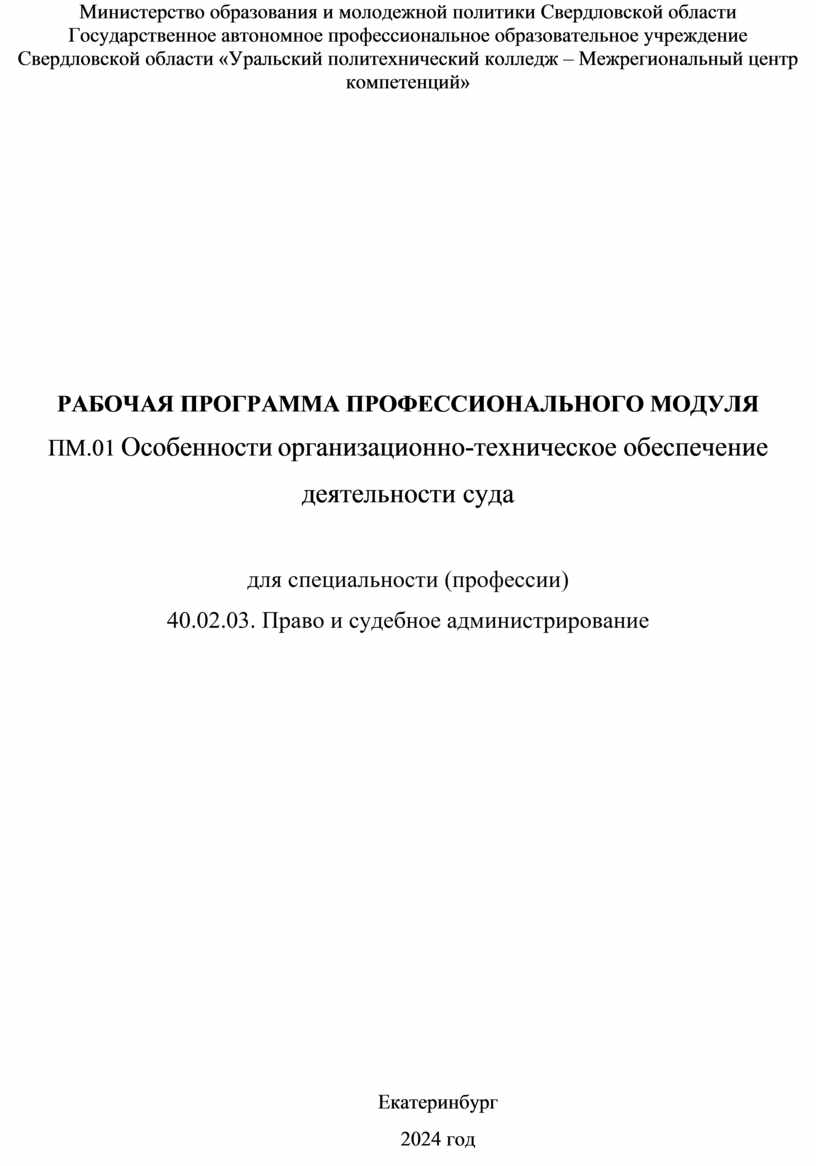 Министерство образования и молодежной политики Свердловской области
Государственное автономное профессиональное образовательное учреждение
Свердловской области «Уральский политехнический колледж – Межрегиональный центр компетенций»

РАБОЧАЯ ПРОГРАММА ПРОФЕССИОНАЛЬНОГО МОДУЛЯ
ПМ.01 Особенности организационно-техническое обеспечение деятельности суда

для специальности (профессии)
40.02.03. Право и судебное администрирование

Екатеринбург
2024 год